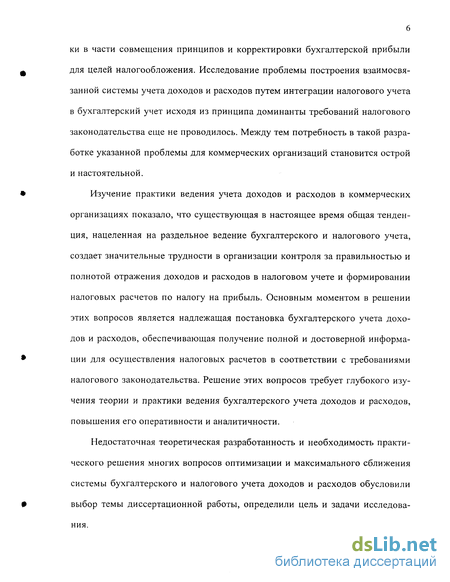 6

ки в части совмещения принципов и корректировки бухгалтерской прибыли для целей налогообложения. Исследование проблемы построения взаимосвязанной системы учета доходов и расходов путем интеграции налогового учета в бухгалтерский учет исходя из принципа доминанты требований налогового законодательства еще не проводилось. Между тем потребность в такой разработке указанной проблемы для коммерческих организаций становится острой и настоятельной.

Изучение практики ведения учета доходов и расходов в коммерческих организациях показало, что существующая в настоящее время общая тенденция, нацеленная на раздельное ведение бухгалтерского и налогового учета, создает значительные трудности в организации контроля за правильностью и полнотой отражения доходов и расходов в налоговом учете и формировании налоговых расчетов по налогу на прибыль. Основным моментом в решении этих вопросов является надлежащая постановка бухгалтерского учета доходов и расходов, обеспечивающая получение полной и достоверной информации для осуществления налоговых расчетов в соответствии с требованиями налогового законодательства. Решение этих вопросов требует глубокого изучения теории и практики ведения бухгалтерского учета доходов и расходов, повышения его оперативности и аналитичности.

Недостаточная теоретическая разработанность и необходимость практического решения многих вопросов оптимизации и максимального сближения системы бухгалтерского и налогового учета доходов и расходов обусловили выбор темы диссертационной работы, определили цель и задачи исследования.

dsLib.net
библиотека диссертаций